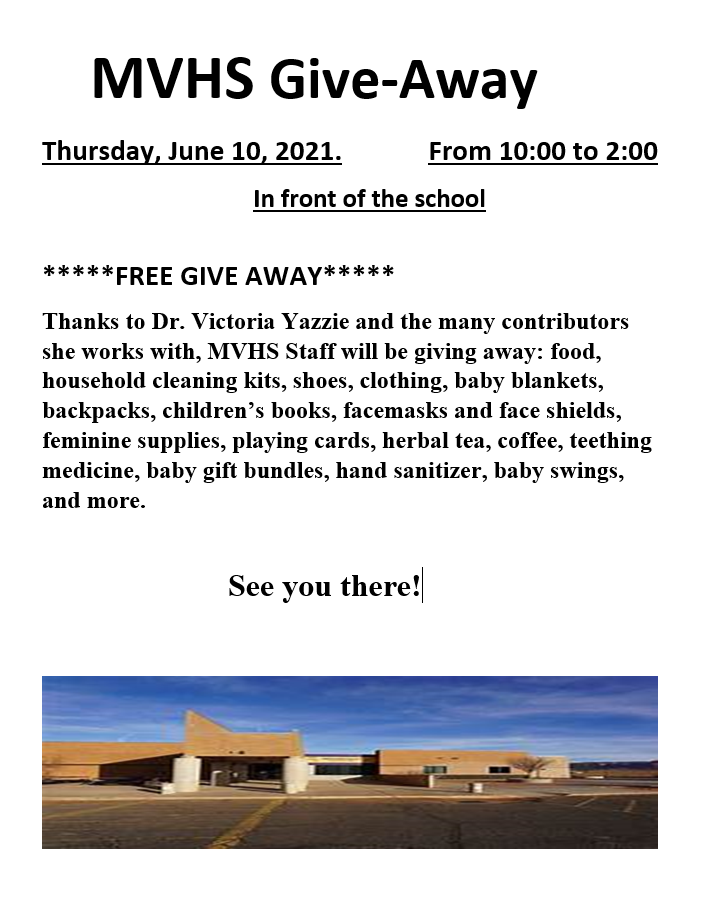 MVHS Give-Away

Thursday, June 10, 2021. From 10:00 to 2:00

In front of the school

*****FREE GIVE AWAY*****

Thanks to Dr. Victoria Yazzie and the many contributors she works with, MVHS Staff will be giving away: food, household cleaning kits, shoes, clothing, baby blankets, backpacks, children's books, facemasks and face shields, feminine supplies, playing cards, herbal tea, coffee, teething medicine, baby gift bundles, hand sanitizer, baby swings, and more.

See you there!